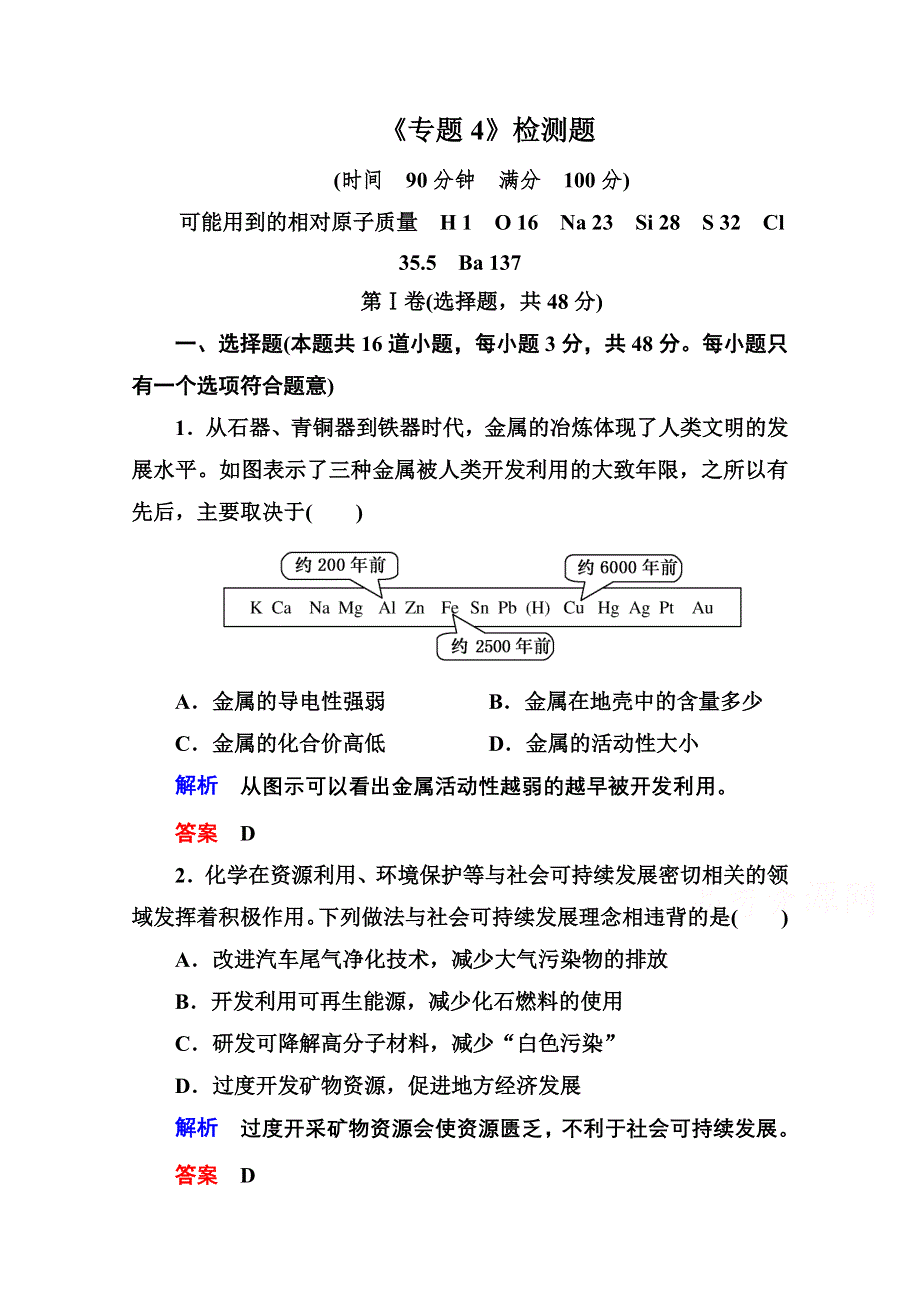 《专题 4》检测题

(时间 90 分钟 满分 100 分)

可能用到的相对原子质量 H 1 O 16 Na 23 Si 28 S 32 Cl 35.5 Ba 137

第Ⅰ卷(选择题，共 48 分)

一、选择题(本题共 16 道小题，每小题 3 分，共 48 分。每小题只有一个选项符合题意)

1．从石器、青铜器到铁器时代，金属的冶炼体现了人类文明的发展水平。如图表示了三种金属被人类开发利用的大致年限，之所以有先后，主要取决于(　　)

约 200 年前　约 6000 年前

K Ca Na Mg Al Zn Fe Sn Pb (H) Cu Hg Ag Pt Au

约 2500 年前

A．金属的导电性强弱　　B．金属在地壳中的含量多少

C．金属的化合价高低　　D．金属的活动性大小

解析　从图示可以看出金属活动性越弱的越早被开发利用。

答案　D

2．化学在资源利用、环境保护等与社会可持续发展密切相关的领域发挥着积极作用。下列做法与社会可持续发展理念相违背的是(　　)

A．改进汽车尾气净化技术，减少大气污染物的排放

B．开发利用可再生能源，减少化石燃料的使用

C．研发可降解高分子材料，减少“白色污染”

D．过度开发矿物资源，促进地方经济发展

解析　过度开采矿物资源会使资源匮乏，不利于社会可持续发展。

答案　D